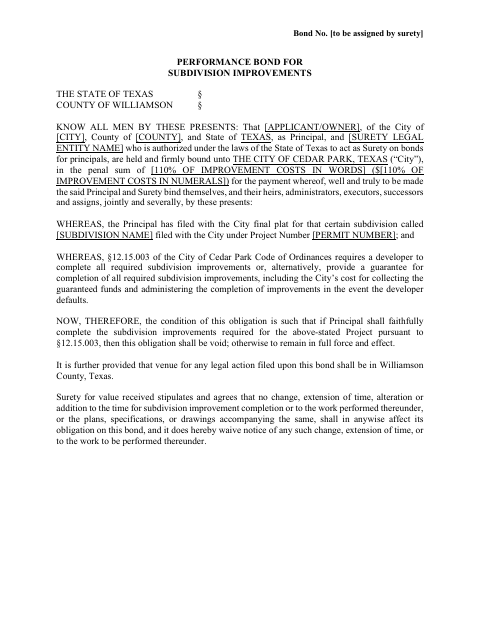 Bond No. [to be assigned by surety]

PERFORMANCE BOND FOR
SUBDIVISION IMPROVEMENTS

THE STATE OF TEXAS §
COUNTY OF WILLIAMSON §

KNOW ALL MEN BY THESE PRESENTS: That [APPLICANT/OWNER], of the City of [CITY], County of [COUNTY], and State of TEXAS, as Principal, and [SURETY LEGAL ENTITY NAME] who is authorized under the laws of the State of Texas to act as Surety on bonds for principals, are held and firmly bound unto THE CITY OF CEDAR PARK, TEXAS ("City"), in the penal sum of [110% OF IMPROVEMENT COSTS IN WORDS] ($[110% OF IMPROVEMENT COSTS IN NUMERALS]) for the payment whereof, well and truly to be made the said Principal and Surety bind themselves, and their heirs, administrators, executors, successors and assigns, jointly and severally, by these presents:

WHEREAS, the Principal has filed with the City final plat for that certain subdivision called [SUBDIVISION NAME] filed with the City under Project Number [PERMIT NUMBER]; and

WHEREAS, §12.15.003 of the City of Cedar Park Code of Ordinances requires a developer to complete all required subdivision improvements or, alternatively, provide a guarantee for completion of all required subdivision improvements, including the City's cost for collecting the guaranteed funds and administering the completion of improvements in the event the developer defaults.

NOW, THEREFORE, the condition of this obligation is such that if Principal shall faithfully complete the subdivision improvements required for the above-stated Project pursuant to §12.15.003, then this obligation shall be void; otherwise to remain in full force and effect.

It is further provided that venue for any legal action filed upon this bond shall be in Williamson County, Texas.

Surety for value received stipulates and agrees that no change, extension of time, alteration or addition to the time for subdivision improvement completion or to the work performed thereunder, or the plans, specifications, or drawings accompanying the same, shall in anywise affect its obligation on this bond, and it does hereby waive notice of any such change, extension of time, or to the work to be performed thereunder.